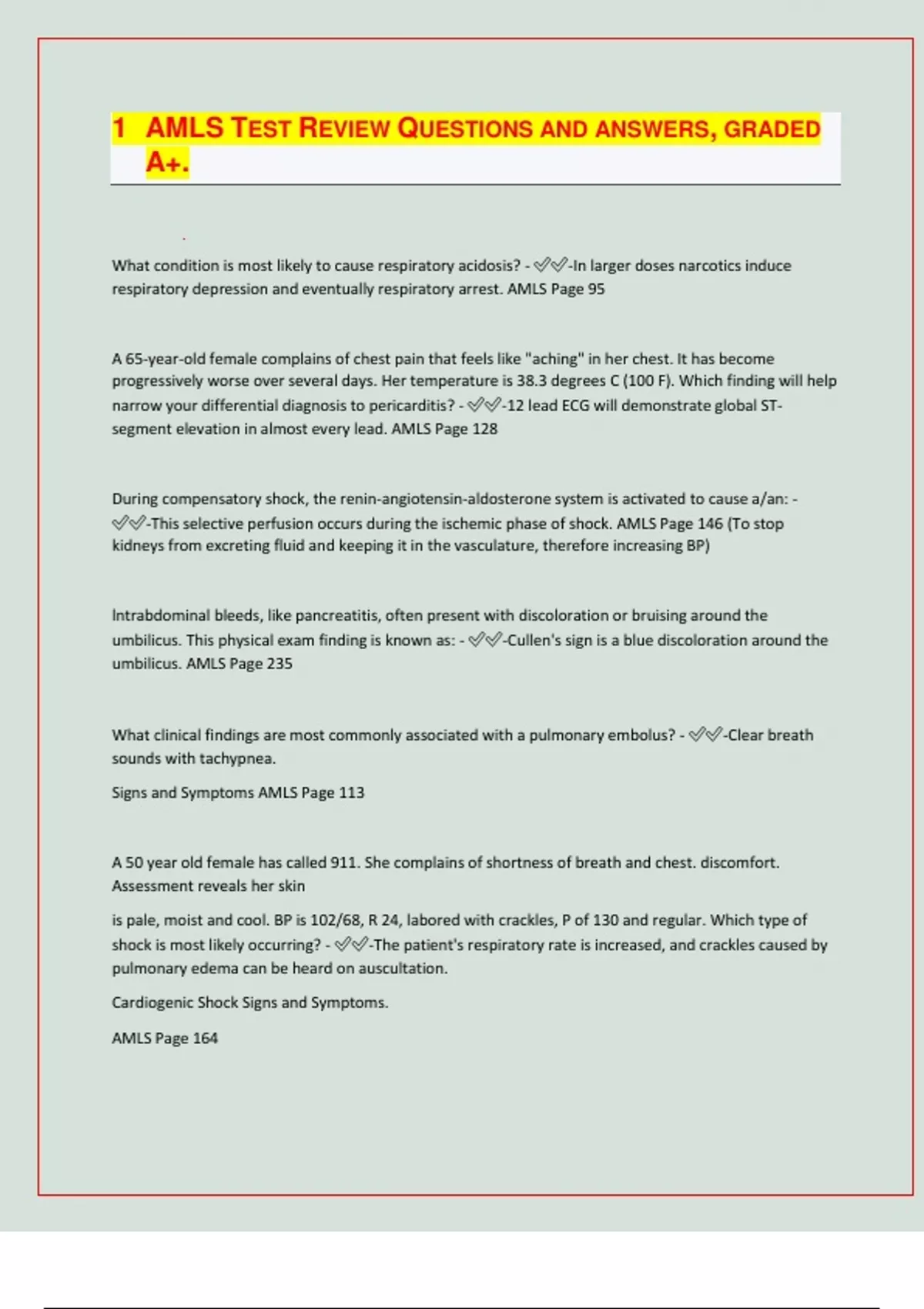 1 AMLS TEST REVIEW QUESTIONS AND ANSWERS, GRADED A+.

What condition is most likely to cause respiratory acidosis? - ✓✓-In larger doses narcotics induce respiratory depression and eventually respiratory arrest. AMLS Page 95

A 65-year-old female complains of chest pain that feels like "aching" in her chest. It has become progressively worse over several days. Her temperature is 38.3 degrees C (100 F). Which finding will help narrow your differential diagnosis to pericarditis? - ✓✓-12 lead ECG will demonstrate global ST-segment elevation in almost every lead. AMLS Page 128

During compensatory shock, the renin-angiotensin-aldosterone system is activated to cause a/an: - ✓✓-This selective perfusion occurs during the ischemic phase of shock. AMLS Page 146 (To stop kidneys from excreting fluid and keeping it in the vasculature, therefore increasing BP)

Intrabdominal bleeds, like pancreatitis, often present with discoloration or bruising around the umbilicus. This physical exam finding is known as: - ✓✓-Cullen's sign is a blue discoloration around the umbilicus. AMLS Page 235

What clinical findings are most commonly associated with a pulmonary embolus? - ✓✓-Clear breath sounds with tachypnea.

Signs and Symptoms AMLS Page 113

A 50 year old female has called 911. She complains of shortness of breath and chest. discomfort. Assessment reveals her skin

is pale, moist and cool. BP is 102/68, R 24, labored with crackles, P of 130 and regular. Which type of shock is most likely occurring? - ✓✓-The patient's respiratory rate is increased, and crackles caused by pulmonary edema can be heard on auscultation.

Cardiogenic Shock Signs and Symptoms.

AMLS Page 164